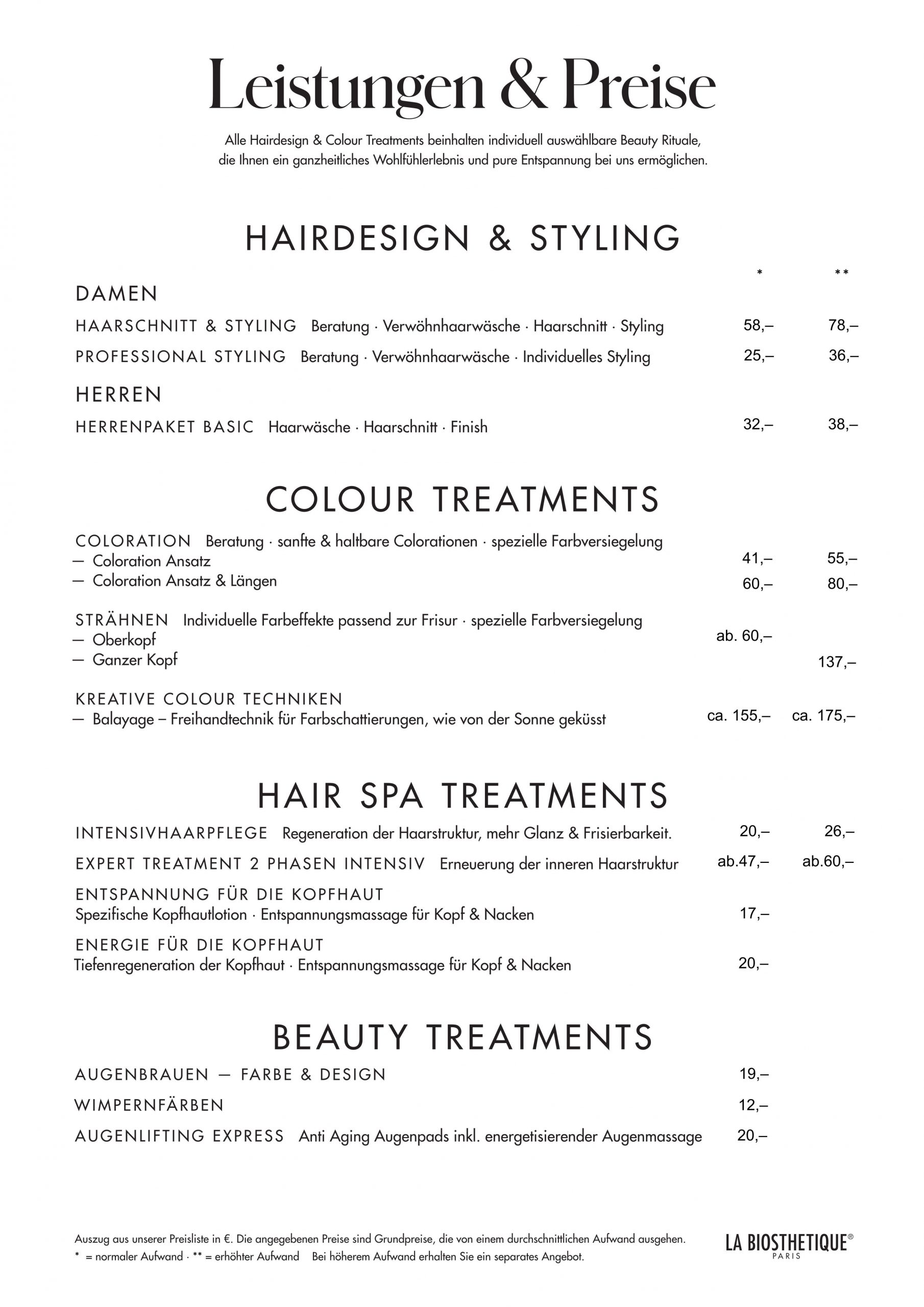 Leistungen & Preise

Alle Hairdesign & Colour Treatments beinhalten individuell auswählbare Beauty Rituale, die Ihnen ein ganzheitliches Wohlfühlerlebnis und pure Entspannung bei uns ermöglichen.

HAIRDESIGN & STYLING

| | * | ** |
|---|---|---|
| DAMEN | | |
| HAARSCHNITT & STYLING Beratung · Verwöhnhaarwäsche · Haarschnitt · Styling | 58,– | 78,– |
| PROFESSIONAL STYLING Beratung · Verwöhnhaarwäsche · Individuelles Styling | 25,– | 36,– |
| HERREN | | |
| HERRENPAKET BASIC Haarwäsche · Haarschnitt · Finish | 32,– | 38,– |

COLOUR TREATMENTS

| | | |
|---|---|---|
| COLORATION Beratung · sanfte & haltbare Colorationen · spezielle Farbversiegelung | | |
| — Coloration Ansatz | 41,– | 55,– |
| — Coloration Ansatz & Längen | 60,– | 80,– |
| STRÄHNEN Individuelle Farbeffekte passend zur Frisur · spezielle Farbversiegelung | | |
| — Oberkopf | ab. 60,– | |
| — Ganzer Kopf | | 137,– |
| KREATIVE COLOUR TECHNIKEN | | |
| — Balayage – Freihandtechnik für Farbschattierungen, wie von der Sonne geküsst | ca. 155,– | ca. 175,– |

HAIR SPA TREATMENTS

| | | |
|---|---|---|
| INTENSIVHAARPFLEGE Regeneration der Haarstruktur, mehr Glanz & Frisierbarkeit. | 20,– | 26,– |
| EXPERT TREATMENT 2 PHASEN INTENSIV Erneuerung der inneren Haarstruktur | ab.47,– | ab.60,– |
| ENTSPANNUNG FÜR DIE KOPFHAUT Spezifische Kopfhautlotion · Entspannungsmassage für Kopf & Nacken | 17,– | |
| ENERGIE FÜR DIE KOPFHAUT Tiefenregeneration der Kopfhaut · Entspannungsmassage für Kopf & Nacken | 20,– | |

BEAUTY TREATMENTS

| | |
|---|---|
| AUGENBRAUEN — FARBE & DESIGN | 19,– |
| WIMPERNFÄRBEN | 12,– |
| AUGENLIFTING EXPRESS Anti Aging Augenpads inkl. energetisierender Augenmassage | 20,– |

Auszug aus unserer Preisliste in €. Die angegebenen Preise sind Grundpreise, die von einem durchschnittlichen Aufwand ausgehen.
* = normaler Aufwand · ** = erhöhter Aufwand Bei höherem Aufwand erhalten Sie ein separates Angebot.

LA BIOSTHETIQUE® PARIS